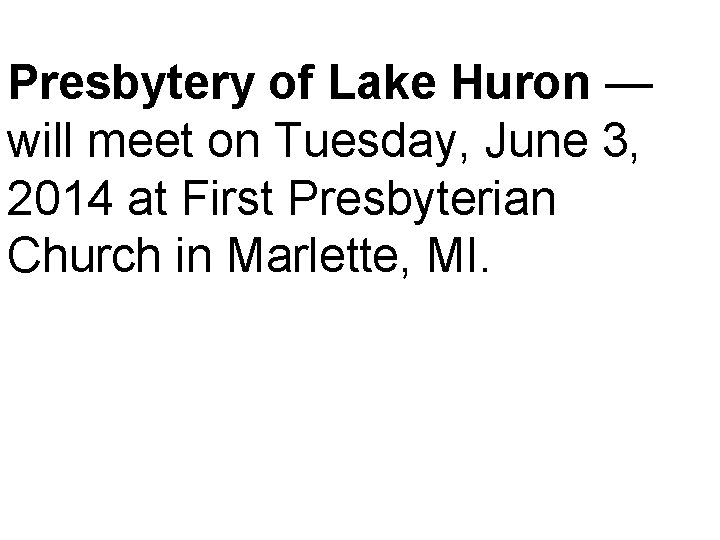 Presbytery of Lake Huron — will meet on Tuesday, June 3, 2014 at First Presbyterian Church in Marlette, MI.